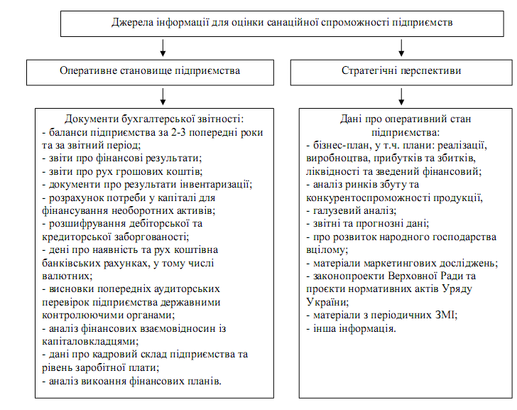 Джерела інформації для оцінки санаційної спроможності підприємств

Оперативне становище підприємства

Документи бухгалтерської звітності:
- баланси підприємства за 2-3 попередні роки та за звітний період;
- звіти про фінансові результати;
- звіти про рух грошових коштів;
- документи про результати інвентаризації;
- розрахунок потреби у капіталі для фінансування необоротних активів;
- розшифрування дебіторської та кредиторської заборгованості;
- дені про наявність та рух коштівна банківських рахунках, у тому числі валютних;
- висновки попередніх аудиторських перевірок підприємства державними контролюючими органами;
- аналіз фінансових взаємовідносин із капіталовкладцями;
- дані про кадровий склад підприємства та рівень заробітної плати;
- аналіз викоання фінансових планів.

Стратегічні перспективи

Дані про оперативний стан підприємства:
- бізнес-план, у т.ч. плани: реалізації, виробноцтва, прибутків та збитків, ліквідності та зведений фінансовий;
- аналіз ринків збуту та конкурентоспроможності продукції,
- галузевий аналіз;
- звітні та прогнозні дані;
- про розвиток народного господарства вцілому;
- матеріали маркетингових досліджень;
- законопроекти Верховної Ради та проекти нормативних актів Уряду України;
- матеріали з періодичних ЗМІ;
- інша інформація.